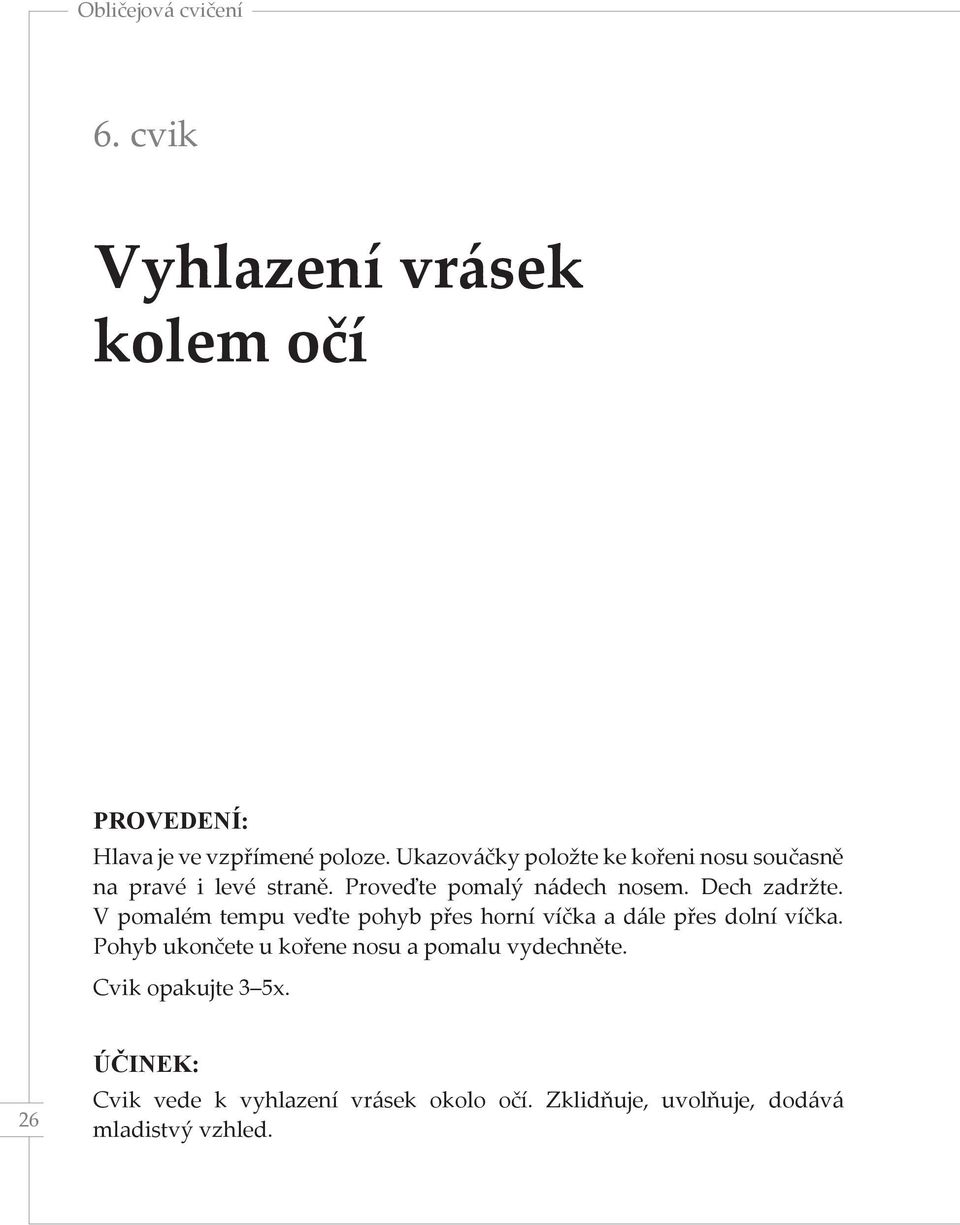 Obličejová cvičení

6. cvik

Vyhlazení vrásek kolem očí

PROVEDENÍ:

Hlava je ve vzpřímené poloze. Ukazováčky položte ke kořeni nosu současně na pravé i levé straně. Proveďte pomalý nádech nosem. Dech zadržte. V pomalém tempu veďte pohyb přes horní víčka a dále přes dolní víčka. Pohyb ukončete u kořene nosu a pomalu vydechněte.

Cvik opakujte 3–5x.

ÚČINEK:

Cvik vede k vyhlazení vrásek okolo očí. Zklidňuje, uvolňuje, dodává mladistvý vzhled.

26